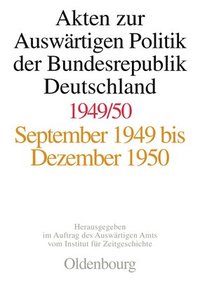 Akten zur Auswärtigen Politik der Bundesrepublik Deutschland

1949/50

September 1949 bis Dezember 1950

Herausgegeben im Auftrag des Auswärtigen Amts vom Institut für Zeitgeschichte

Oldenbourg